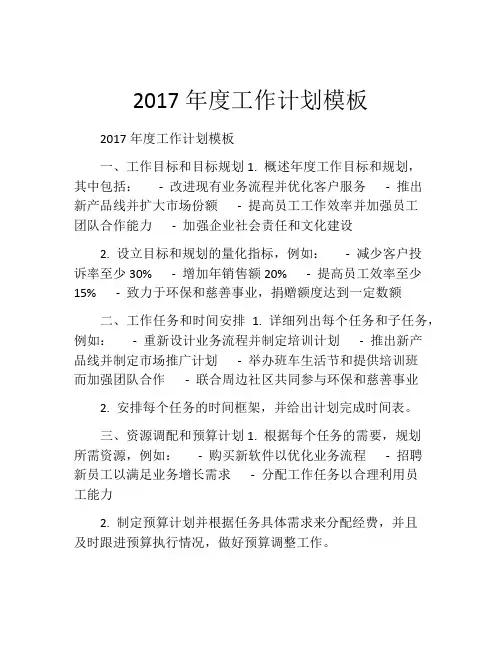 2017 年度工作计划模板

2017 年度工作计划模板

一、工作目标和目标规划 1. 概述年度工作目标和规划，其中包括： - 改进现有业务流程并优化客户服务 - 推出新产品线并扩大市场份额 - 提高员工工作效率并加强员工团队合作能力 - 加强企业社会责任和文化建设

2. 设立目标和规划的量化指标，例如： - 减少客户投诉率至少 30% - 增加年销售额 20% - 提高员工效率至少 15% - 致力于环保和慈善事业，捐赠额度达到一定数额

二、工作任务和时间安排 1. 详细列出每个任务和子任务，例如： - 重新设计业务流程并制定培训计划 - 推出新产品线并制定市场推广计划 - 举办班车生活节和提供培训班而加强团队合作 - 联合周边社区共同参与环保和慈善事业

2. 安排每个任务的时间框架，并给出计划完成时间表。

三、资源调配和预算计划 1. 根据每个任务的需要，规划所需资源，例如： - 购买新软件以优化业务流程 - 招聘新员工以满足业务增长需求 - 分配工作任务以合理利用员工能力

2. 制定预算计划并根据任务具体需求来分配经费，并且及时跟进预算执行情况，做好预算调整工作。